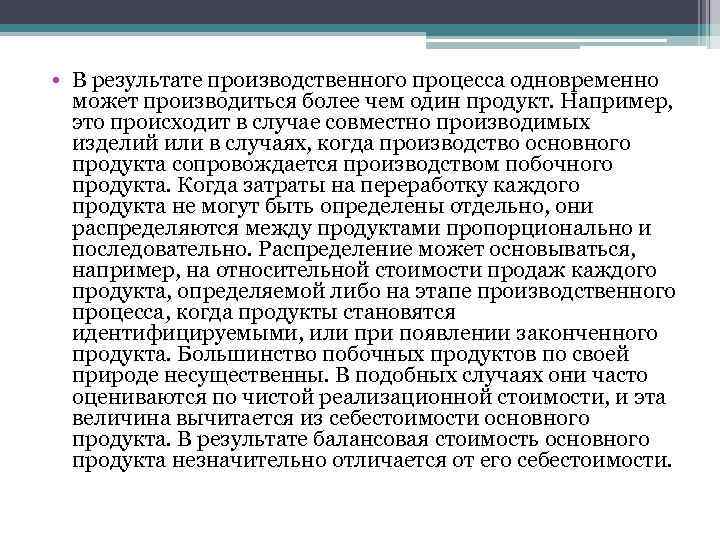 • В результате производственного процесса одновременно может производиться более чем один продукт. Например, это происходит в случае совместно производимых изделий или в случаях, когда производство основного продукта сопровождается производством побочного продукта. Когда затраты на переработку каждого продукта не могут быть определены отдельно, они распределяются между продуктами пропорционально и последовательно. Распределение может основываться, например, на относительной стоимости продаж каждого продукта, определяемой либо на этапе производственного процесса, когда продукты становятся идентифицируемыми, или при появлении законченного продукта. Большинство побочных продуктов по своей природе несущественны. В подобных случаях они часто оцениваются по чистой реализационной стоимости, и эта величина вычитается из себестоимости основного продукта. В результате балансовая стоимость основного продукта незначительно отличается от его себестоимости.